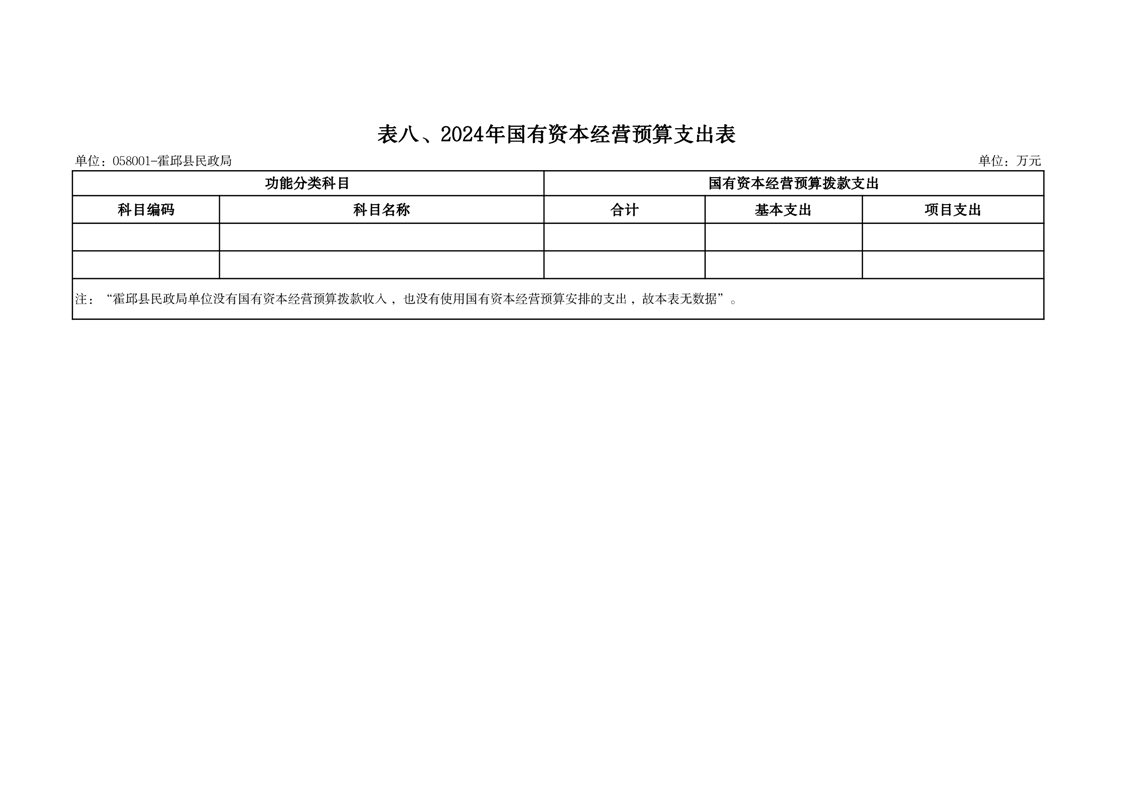 表八、2024年国有资本经营预算支出表

单位：058001-霍邱县民政局 单位：万元

| 功能分类科目 | | 国有资本经营预算拨款支出 | | |
|---|---|---|---|---|
| 科目编码 | 科目名称 | 合计 | 基本支出 | 项目支出 |
| | | | | |
| | | | | |
| 注：“霍邱县民政局单位没有国有资本经营预算拨款收入，也没有使用国有资本经营预算安排的支出，故本表无数据”。 | | | | |